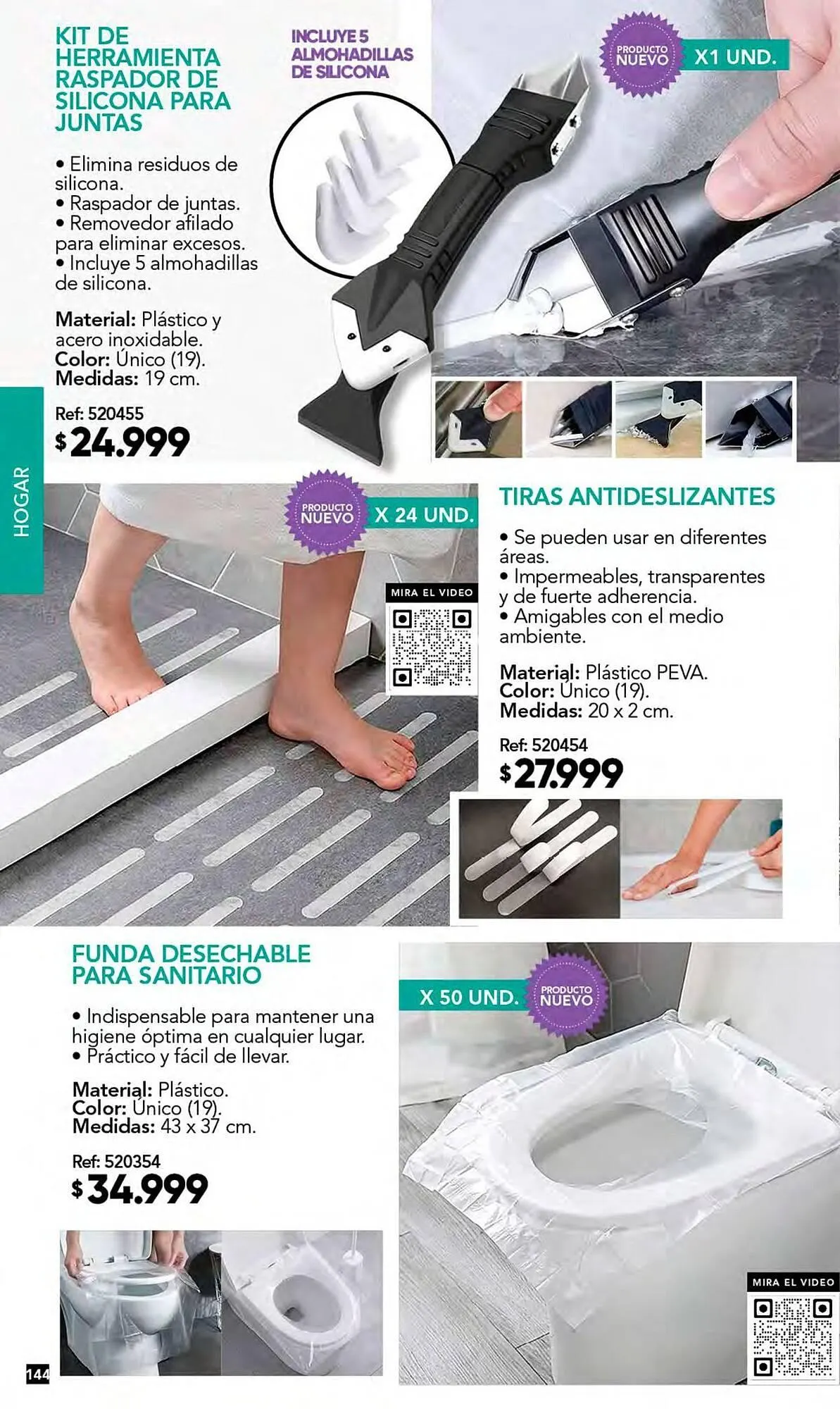 KIT DE HERRAMIENTA RASPADOR DE SILICONA PARA JUNTAS

INCLUYE 5 ALMOHADILLAS DE SILICONA

PRODUCTO NUEVO

X1 UND.

• Elimina residuos de silicona.
• Raspador de juntas.
• Removedor afilado para eliminar excesos.
• Incluye 5 almohadillas de silicona.

Material: Plástico y acero inoxidable.
Color: Único (19).
Medidas: 19 cm.

Ref: 520455
$24.999

HOGAR

PRODUCTO NUEVO

X 24 UND.

MIRA EL VIDEO

TIRAS ANTIDESLIZANTES

• Se pueden usar en diferentes áreas.
• Impermeables, transparentes y de fuerte adherencia.
• Amigables con el medio ambiente.

Material: Plástico PEVA.
Color: Único (19).
Medidas: 20 x 2 cm.

Ref: 520454
$27.999

FUNDA DESECHABLE PARA SANITARIO

• Indispensable para mantener una higiene óptima en cualquier lugar.
• Práctico y fácil de llevar.

Material: Plástico.
Color: Único (19).
Medidas: 43 x 37 cm.

Ref: 520354
$34.999

X 50 UND.

PRODUCTO NUEVO

MIRA EL VIDEO

144